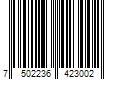 7 502236 423002